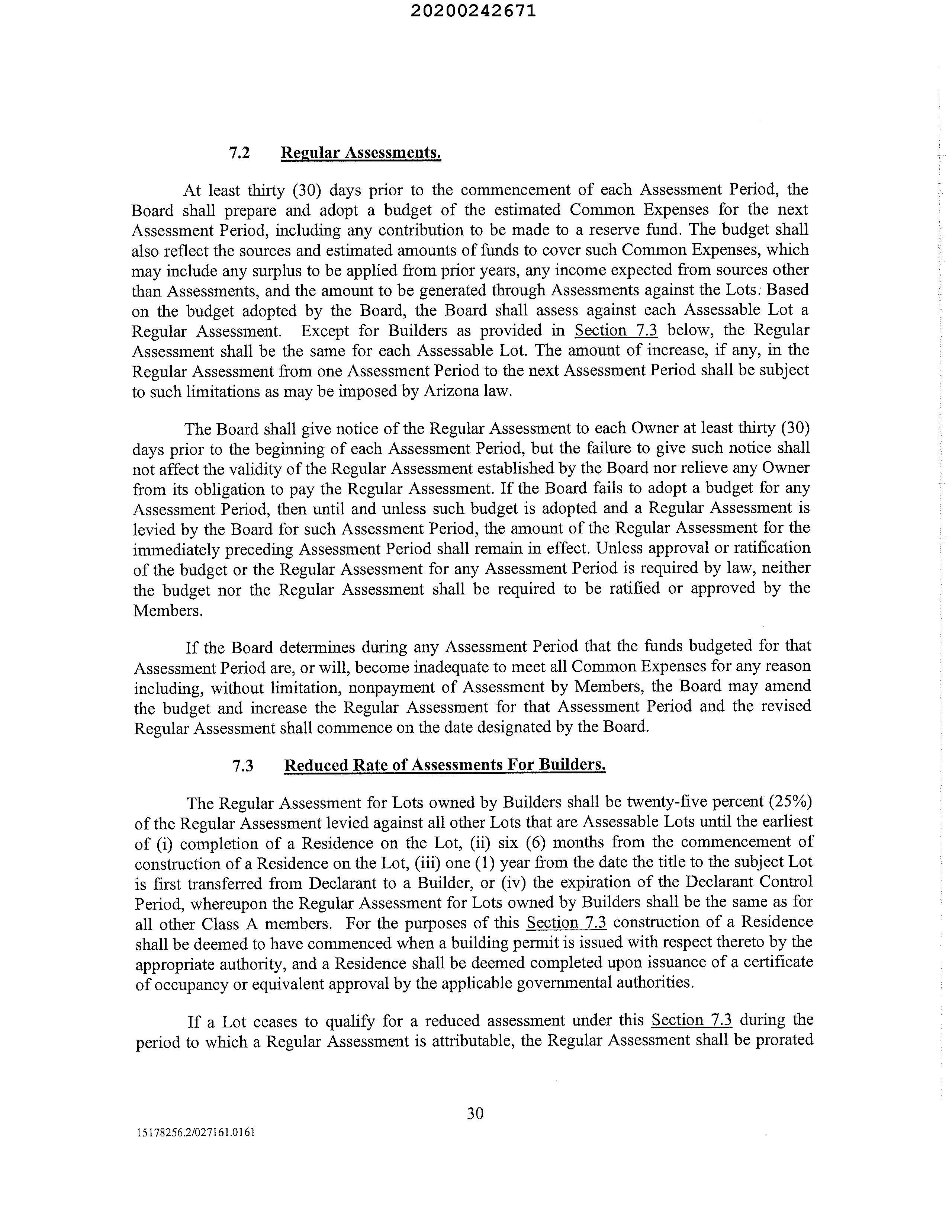 20200242671

7.2 Regular Assessments.

At least thirty (30) days prior to the commencement of each Assessment Period, the Board shall prepare and adopt a budget of the estimated Common Expenses for the next Assessment Period, including any contribution to be made to a reserve fund. The budget shall also reflect the sources and estimated amounts of funds to cover such Common Expenses, which may include any surplus to be applied from prior years, any income expected from sources other than Assessments, and the amount to be generated through Assessments against the Lots. Based on the budget adopted by the Board, the Board shall assess against each Assessable Lot a Regular Assessment. Except for Builders as provided in Section 7.3 below, the Regular Assessment shall be the same for each Assessable Lot. The amount of increase, if any, in the Regular Assessment from one Assessment Period to the next Assessment Period shall be subject to such limitations as may be imposed by Arizona law.

The Board shall give notice of the Regular Assessment to each Owner at least thirty (30) days prior to the beginning of each Assessment Period, but the failure to give such notice shall not affect the validity of the Regular Assessment established by the Board nor relieve any Owner from its obligation to pay the Regular Assessment. If the Board fails to adopt a budget for any Assessment Period, then until and unless such budget is adopted and a Regular Assessment is levied by the Board for such Assessment Period, the amount of the Regular Assessment for the immediately preceding Assessment Period shall remain in effect. Unless approval or ratification of the budget or the Regular Assessment for any Assessment Period is required by law, neither the budget nor the Regular Assessment shall be required to be ratified or approved by the Members.

If the Board determines during any Assessment Period that the funds budgeted for that Assessment Period are, or will, become inadequate to meet all Common Expenses for any reason including, without limitation, nonpayment of Assessment by Members, the Board may amend the budget and increase the Regular Assessment for that Assessment Period and the revised Regular Assessment shall commence on the date designated by the Board.

7.3 Reduced Rate of Assessments For Builders.

The Regular Assessment for Lots owned by Builders shall be twenty-five percent (25%) of the Regular Assessment levied against all other Lots that are Assessable Lots until the earliest of (i) completion of a Residence on the Lot, (ii) six (6) months from the commencement of construction of a Residence on the Lot, (iii) one (1) year from the date the title to the subject Lot is first transferred from Declarant to a Builder, or (iv) the expiration of the Declarant Control Period, whereupon the Regular Assessment for Lots owned by Builders shall be the same as for all other Class A members. For the purposes of this Section 7.3 construction of a Residence shall be deemed to have commenced when a building permit is issued with respect thereto by the appropriate authority, and a Residence shall be deemed completed upon issuance of a certificate of occupancy or equivalent approval by the applicable governmental authorities.

If a Lot ceases to qualify for a reduced assessment under this Section 7.3 during the period to which a Regular Assessment is attributable, the Regular Assessment shall be prorated

30

15178256.2/027161.0161